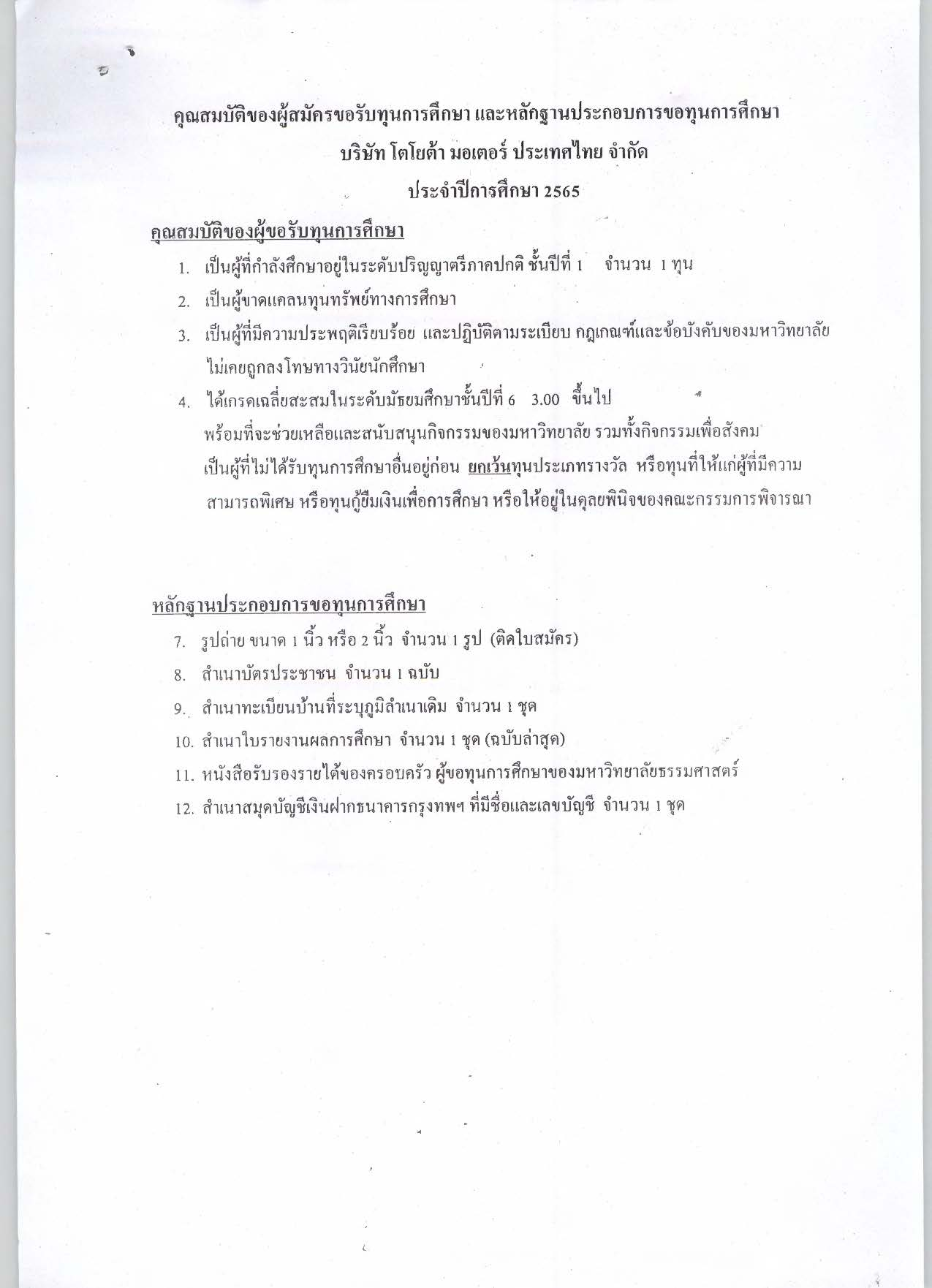 คุณสมบัติของผู้สมัครขอรับทุนการศึกษา และหลักฐานประกอบการขอทุนการศึกษา
บริษัท โตโยต้า มอเตอร์ ประเทศไทย จำกัด
ประจำปีการศึกษา 2565

คุณสมบัติของผู้ขอรับทุนการศึกษา

1. เป็นผู้ที่กำลังศึกษาอยู่ในระดับปริญญาตรีภาคปกติ ชั้นปีที่ 1 จำนวน 1 ทุน
2. เป็นผู้ขาดแคลนทุนทรัพย์ทางการศึกษา
3. เป็นผู้ที่มีความประพฤติเรียบร้อย และปฏิบัติตามระเบียบ กฎเกณฑ์และข้อบังคับของมหาวิทยาลัย ไม่เคยถูกลงโทษทางวินัยนักศึกษา
4. ได้เกรดเฉลี่ยสะสมในระดับมัธยมศึกษาชั้นปีที่ 6 3.00 ขึ้นไป
พร้อมที่จะช่วยเหลือและสนับสนุนกิจกรรมของมหาวิทยาลัย รวมทั้งกิจกรรมเพื่อสังคม
เป็นผู้ที่ไม่ได้รับทุนการศึกษาอื่นอยู่ก่อน ยกเว้นทุนประเภทรางวัล หรือทุนที่ให้แก่ผู้ที่มีความสามารถพิเศษ หรือทุนกู้ยืมเงินเพื่อการศึกษา หรือให้อยู่ในดุลยพินิจของคณะกรรมการพิจารณา

หลักฐานประกอบการขอทุนการศึกษา

7. รูปถ่าย ขนาด 1 นิ้ว หรือ 2 นิ้ว จำนวน 1 รูป (ติดใบสมัคร)
8. สำเนาบัตรประชาชน จำนวน 1 ฉบับ
9. สำเนาทะเบียนบ้านที่ระบุภูมิลำเนาเดิม จำนวน 1 ชุด
10. สำเนาใบรายงานผลการศึกษา จำนวน 1 ชุด (ฉบับล่าสุด)
11. หนังสือรับรองรายได้ของครอบครัว ผู้ขอทุนการศึกษาของมหาวิทยาลัยธรรมศาสตร์
12. สำเนาสมุดบัญชีเงินฝากธนาคารกรุงเทพฯ ที่มีชื่อและเลขบัญชี จำนวน 1 ชุด